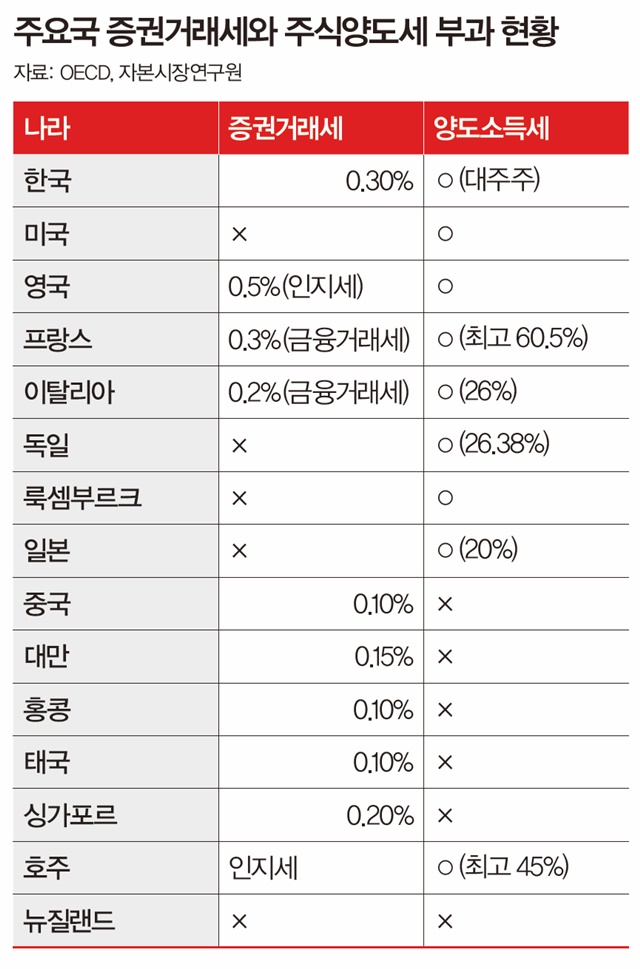 주요국 증권거래세와 주식양도세 부과 현황

자료: OECD, 자본시장연구원

| 나라 | 증권거래세 | 양도소득세 |
|---|---|---|
| 한국 | 0.30% | ○ (대주주) |
| 미국 | × | ○ |
| 영국 | 0.5%(인지세) | ○ |
| 프랑스 | 0.3%(금융거래세) | ○ (최고 60.5%) |
| 이탈리아 | 0.2%(금융거래세) | ○ (26%) |
| 독일 | × | ○ (26.38%) |
| 룩셈부르크 | × | ○ |
| 일본 | × | ○ (20%) |
| 중국 | 0.10% | × |
| 대만 | 0.15% | × |
| 홍콩 | 0.10% | × |
| 태국 | 0.10% | × |
| 싱가포르 | 0.20% | × |
| 호주 | 인지세 | ○ (최고 45%) |
| 뉴질랜드 | × | × |